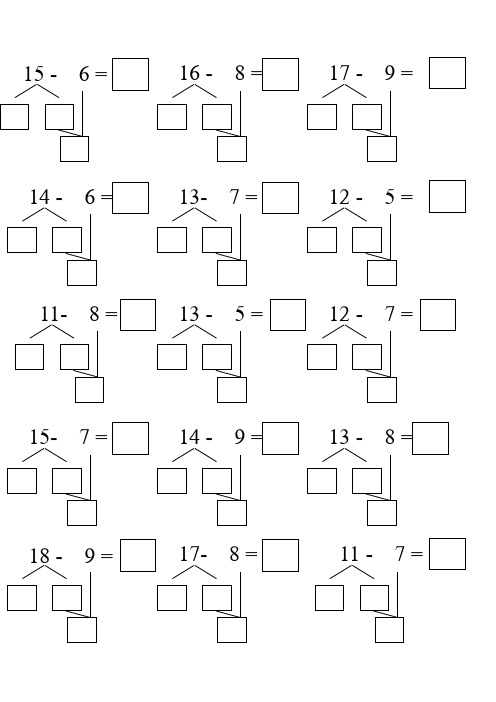 15 - 6 = 
16 - 8 = 
17 - 9 = 

14 - 6 = 
13- 7 = 
12 - 5 = 

11- 8 = 
13 - 5 = 
12 - 7 = 

15- 7 = 
14 - 9 = 
13 - 8 = 

18 - 9 = 
17- 8 = 
11 - 7 =